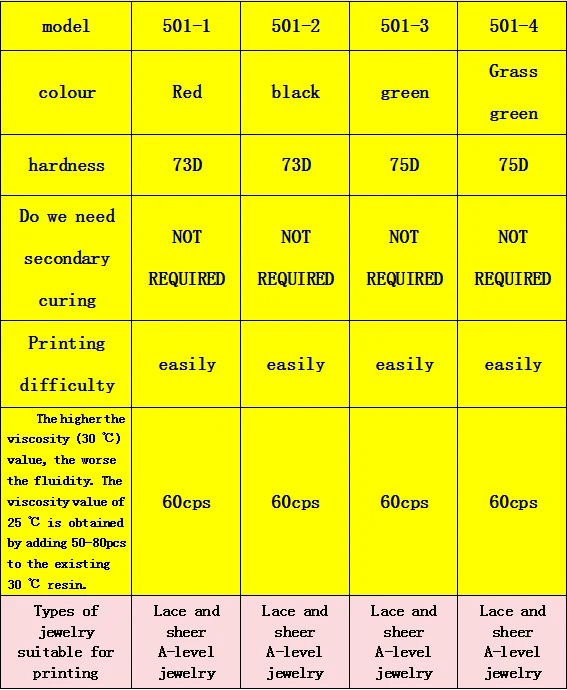 | model | 501-1 | 501-2 | 501-3 | 501-4 |
|---|---|---|---|---|
| colour | Red | black | green | Grass green |
| hardness | 73D | 73D | 75D | 75D |
| Do we need secondary curing | NOT REQUIRED | NOT REQUIRED | NOT REQUIRED | NOT REQUIRED |
| Printing difficulty | easily | easily | easily | easily |
| The higher the viscosity (30 ℃) value, the worse the fluidity. The viscosity value of 25 ℃ is obtained by adding 50-80pcs to the existing 30 ℃ resin. | 60cps | 60cps | 60cps | 60cps |
| Types of jewelry suitable for printing | Lace and sheer A-level jewelry | Lace and sheer A-level jewelry | Lace and sheer A-level jewelry | Lace and sheer A-level jewelry |